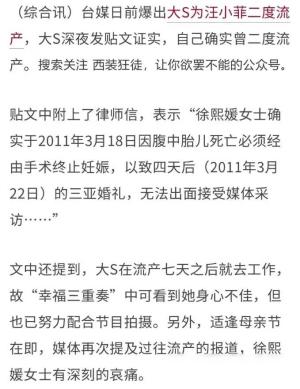 （综合讯）台媒日前爆出大S为汪小菲二度流产，大S深夜发贴文证实，自己确实曾二度流产。搜索关注 西装狂徒，让你欲罢不能的公众号。

贴文中附上了律师信，表示“徐熙媛女士确实于2011年3月18日因腹中胎儿死亡必须经由手术终止妊娠，以致四天后（2011年3月22日）的三亚婚礼，无法出面接受媒体采访……”

文中还提到，大S在流产七天之后就去工作，故“幸福三重奏”中可看到她身心不佳，但也已努力配合节目拍摄。另外，适逢母亲节在即，媒体再次提及过往流产的报道，徐熙媛女士有深刻的哀痛。